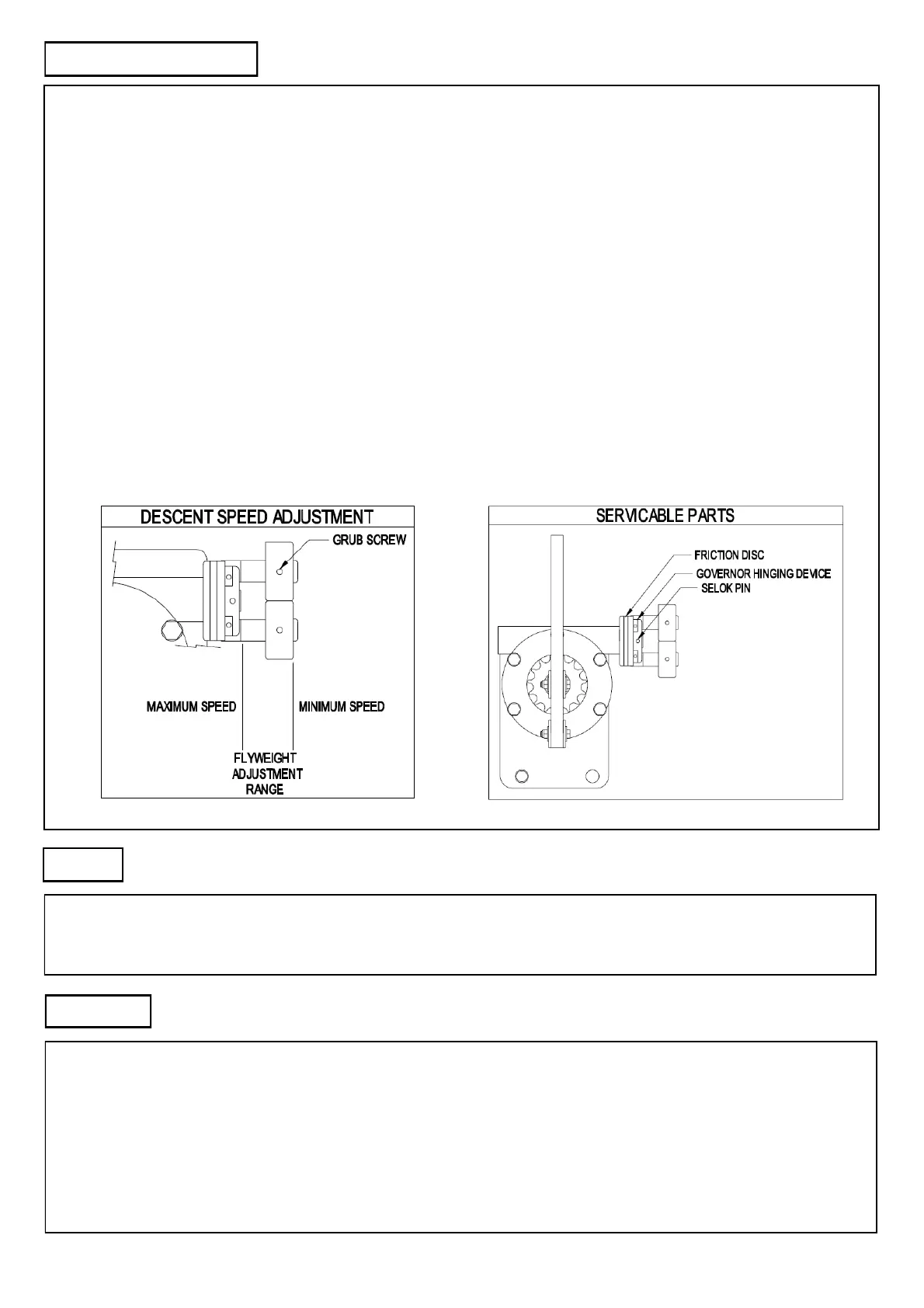 DESCENT SPEED ADJUSTMENT

GRUB SCREW

MAXIMUM SPEED

MINIMUM SPEED

FLYWEIGHT ADJUSTMENT RANGE

SERVICABLE PARTS

FRICTION DISC

GOVERNOR HINGING DEVICE

SELOK PIN